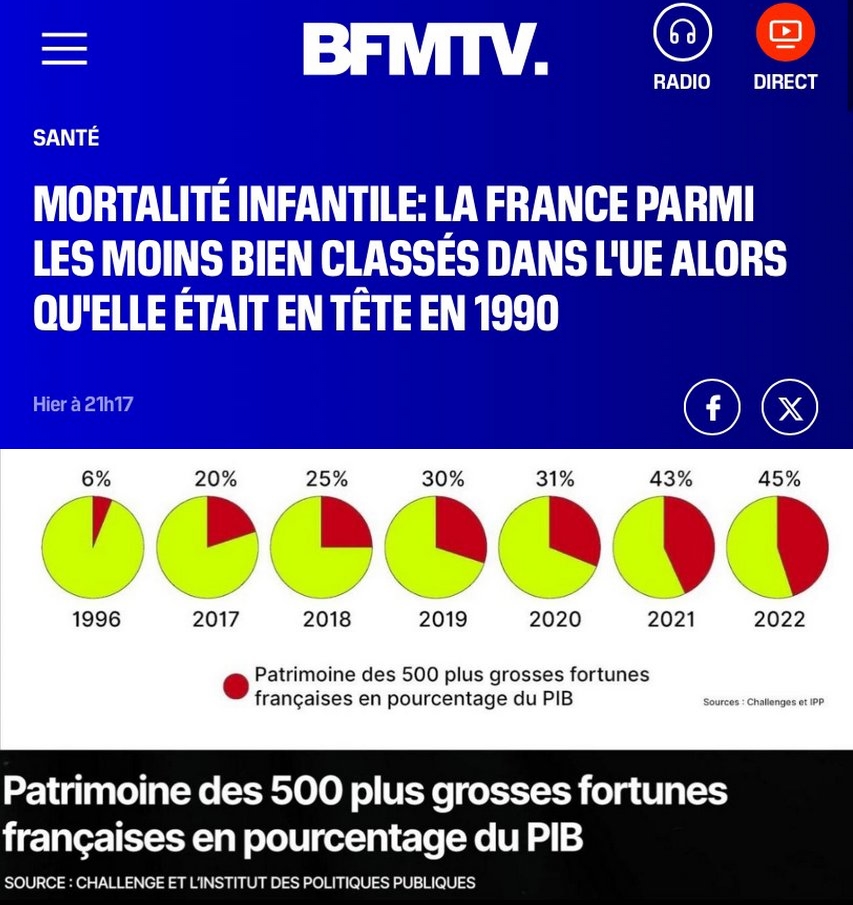 BFMTV.

RADIO

DIRECT

SANTÉ

MORTALITÉ INFANTILE: LA FRANCE PARMI LES MOINS BIEN CLASSÉS DANS L'UE ALORS QU'ELLE ÉTAIT EN TÊTE EN 1990

Hier à 21h17

6% 20% 25% 30% 31% 43% 45%

1996 2017 2018 2019 2020 2021 2022

Patrimoine des 500 plus grosses fortunes françaises en pourcentage du PIB

Sources : Challenges et IPP

Patrimoine des 500 plus grosses fortunes françaises en pourcentage du PIB

SOURCE : CHALLENGE ET L'INSTITUT DES POLITIQUES PUBLIQUES